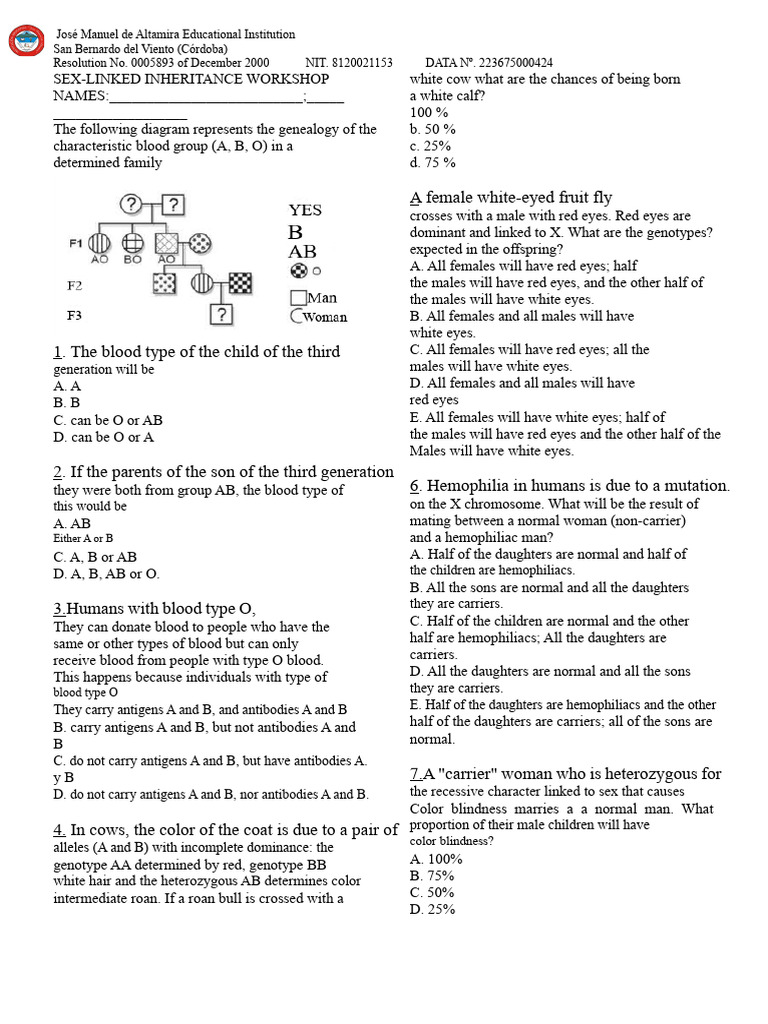 José Manuel de Altamira Educational Institution
San Bernardo del Viento (Córdoba)
Resolution No. 0005893 of December 2000 NIT. 8120021153 DATA Nº. 223675000424
SEX-LINKED INHERITANCE WORKSHOP
NAMES:____;____
____

The following diagram represents the genealogy of the characteristic blood group (A, B, O) in a determined family

?
?
F1
AO BO AO
F2
F3
?
YES
B
AB
Man
Woman

1. The blood type of the child of the third generation will be
A. A
B. B
C. can be O or AB
D. can be O or A

2. If the parents of the son of the third generation they were both from group AB, the blood type of this would be
A. AB
Either A or B
C. A, B or AB
D. A, B, AB or O.

3.Humans with blood type O,
They can donate blood to people who have the same or other types of blood but can only receive blood from people with type O blood.
This happens because individuals with type of blood type O
They carry antigens A and B, and antibodies A and B
B. carry antigens A and B, but not antibodies A and B
C. do not carry antigens A and B, but have antibodies A. y B
D. do not carry antigens A and B, nor antibodies A and B.

4. In cows, the color of the coat is due to a pair of alleles (A and B) with incomplete dominance: the genotype AA determined by red, genotype BB white hair and the heterozygous AB determines color intermediate roan. If a roan bull is crossed with a white cow what are the chances of being born a white calf?
100 %
b. 50 %
c. 25%
d. 75 %

A female white-eyed fruit fly crosses with a male with red eyes. Red eyes are dominant and linked to X. What are the genotypes? expected in the offspring?
A. All females will have red eyes; half the males will have red eyes, and the other half of the males will have white eyes.
B. All females and all males will have white eyes.
C. All females will have red eyes; all the males will have white eyes.
D. All females and all males will have red eyes
E. All females will have white eyes; half of the males will have red eyes and the other half of the Males will have white eyes.

6. Hemophilia in humans is due to a mutation. on the X chromosome. What will be the result of mating between a normal woman (non-carrier) and a hemophiliac man?
A. Half of the daughters are normal and half of the children are hemophiliacs.
B. All the sons are normal and all the daughters they are carriers.
C. Half of the children are normal and the other half are hemophiliacs; All the daughters are carriers.
D. All the daughters are normal and all the sons they are carriers.
E. Half of the daughters are hemophiliacs and the other half of the daughters are carriers; all of the sons are normal.

7.A "carrier" woman who is heterozygous for the recessive character linked to sex that causes Color blindness marries a a normal man. What proportion of their male children will have color blindness?
A. 100%
B. 75%
C. 50%
D. 25%